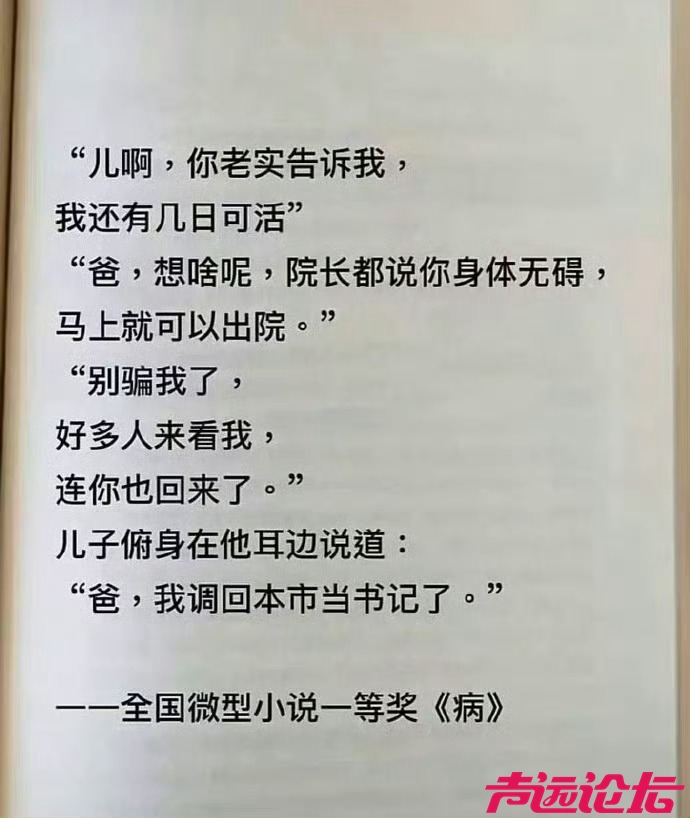 “儿啊，你老实告诉我，
我还有几日可活”
“爸，想啥呢，院长都说你身体无碍，
马上就可以出院。”
“别骗我了，
好多人来看我，
连你也回来了。”
儿子俯身在他耳边说道：
“爸，我调回本市当书记了。”

——全国微型小说一等奖《病》

声远论坛